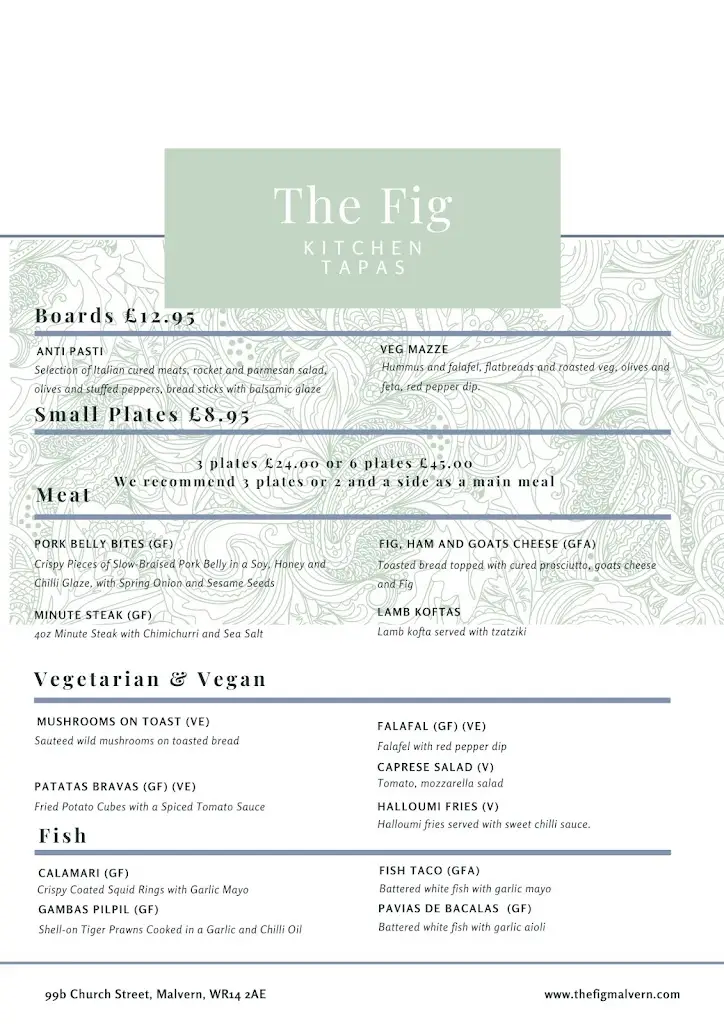 The Fig
KITCHEN
TAPAS

Boards £12.95

ANTI PASTI
Selection of Italian cured meats, rocket and parmesan salad, olives and stuffed peppers, bread sticks with balsamic glaze

VEG MAZZE
Hummus and falafel, flatbreads and roasted veg, olives and feta, red pepper dip.

Small Plates £8.95

3 plates £24.00 or 6 plates £45.00
We recommend 3 plates or 2 and a side as a main meal

Meat

PORK BELLY BITES (GF)
Crispy Pieces of Slow-Braised Pork Belly in a Soy, Honey and Chilli Glaze, with Spring Onion and Sesame Seeds

MINUTE STEAK (GF)
4oz Minute Steak with Chimichurri and Sea Salt

FIG, HAM AND GOATS CHEESE (GFA)
Toasted bread topped with cured prosciutto, goats cheese and Fig

LAMB KOFTAS
Lamb kofta served with tzatziki

Vegetarian & Vegan

MUSHROOMS ON TOAST (VE)
Sauteed wild mushrooms on toasted bread

PATATAS BRAVAS (GF) (VE)
Fried Potato Cubes with a Spiced Tomato Sauce

FALAFAL (GF) (VE)
Falafel with red pepper dip

CAPRESE SALAD (V)
Tomato, mozzarella salad

HALLOUMI FRIES (V)
Halloumi fries served with sweet chilli sauce.

Fish

CALAMARI (GF)
Crispy Coated Squid Rings with Garlic Mayo

GAMBAS PILPIL (GF)
Shell-on Tiger Prawns Cooked in a Garlic and Chilli Oil

FISH TACO (GFA)
Battered white fish with garlic mayo

PAVIAS DE BACALAS (GF)
Battered white fish with garlic aioli

99b Church Street, Malvern, WR14 2AE

www.thefigmalvern.com